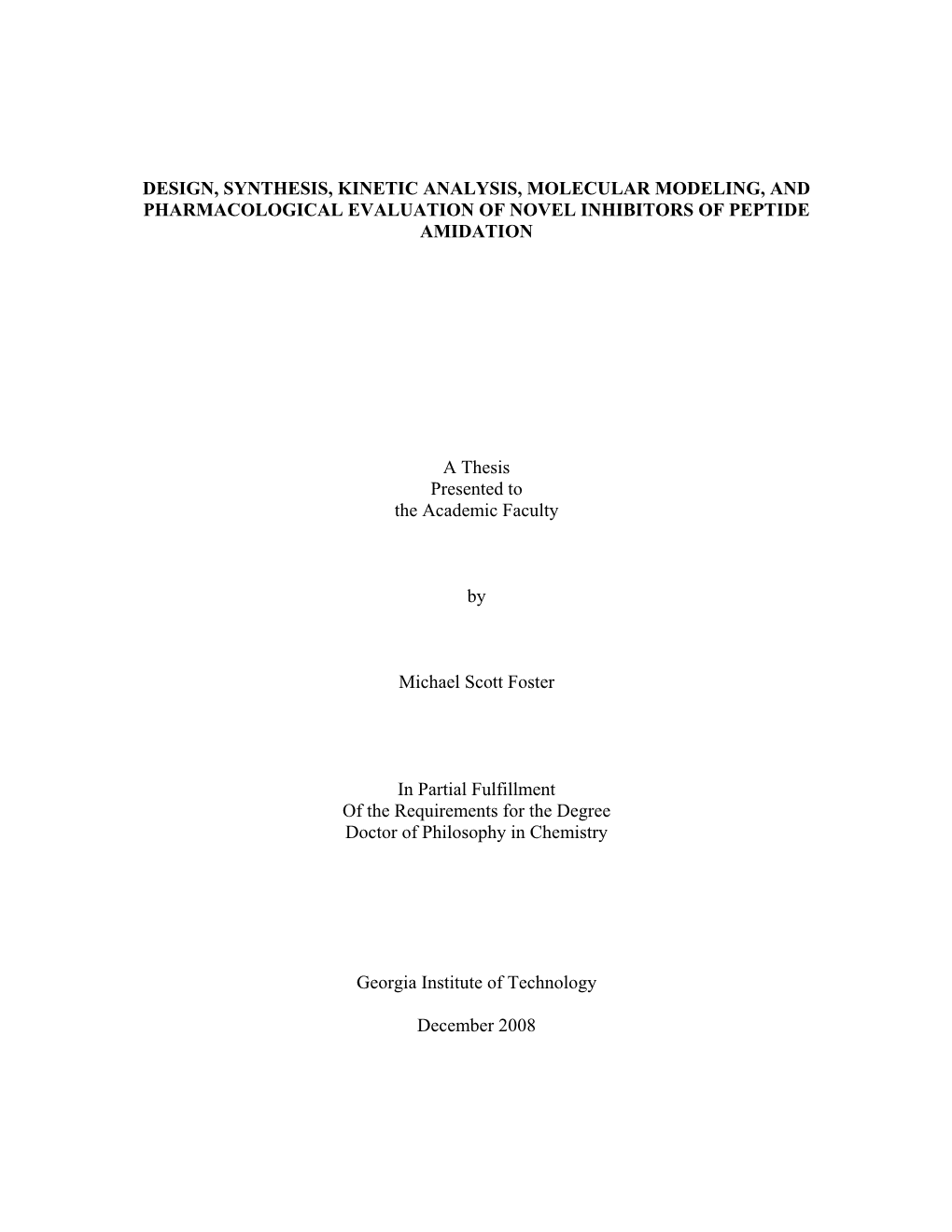 DESIGN, SYNTHESIS, KINETIC ANALYSIS, MOLECULAR MODELING, AND PHARMACOLOGICAL EVALUATION OF NOVEL INHIBITORS OF PEPTIDE AMIDATION

A Thesis
Presented to
the Academic Faculty

by

Michael Scott Foster

In Partial Fulfillment
Of the Requirements for the Degree
Doctor of Philosophy in Chemistry

Georgia Institute of Technology

December 2008